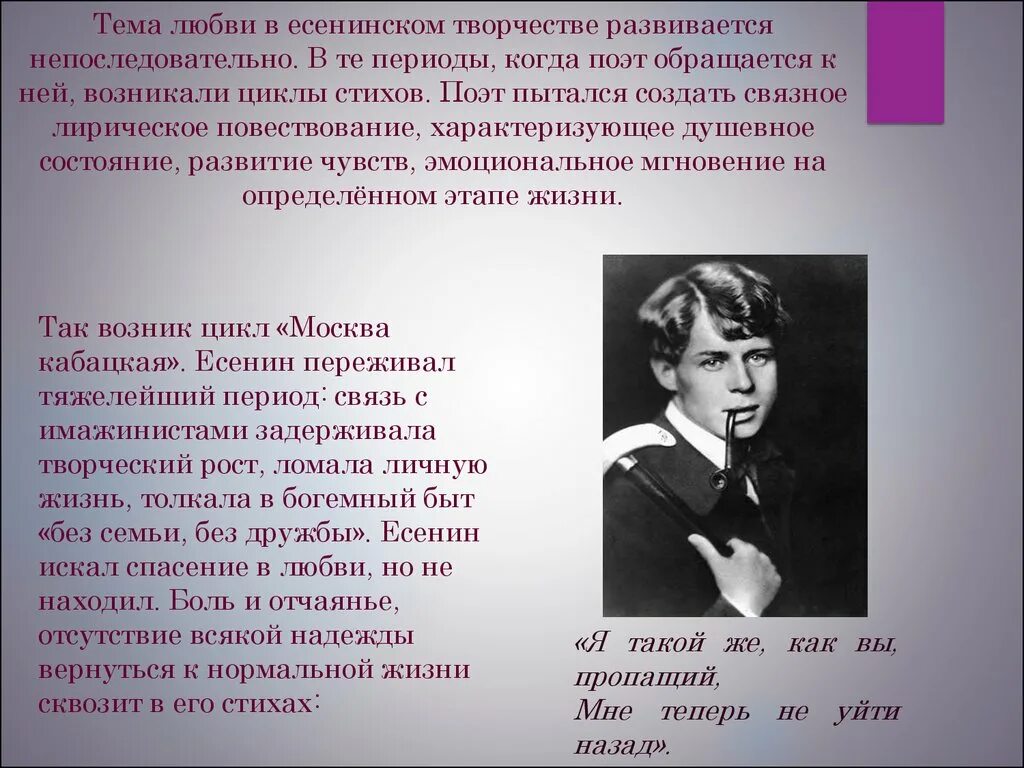 Тема любви в есенинском творчестве развивается непоследовательно. В те периоды, когда поэт обращается к ней, возникали циклы стихов. Поэт пытался создать связное лирическое повествование, характеризующее душевное состояние, развитие чувств, эмоциональное мгновение на определённом этапе жизни.

Так возник цикл «Москва кабацкая». Есенин переживал тяжелейший период: связь с имажинистами задерживала творческий рост, ломала личную жизнь, толкала в богемный быт «без семьи, без дружбы». Есенин искал спасение в любви, но не находил. Боль и отчаянье, отсутствие всякой надежды вернуться к нормальной жизни сквозит в его стихах:

«Я такой же, как вы, пропащий,
Мне теперь не уйти назад».